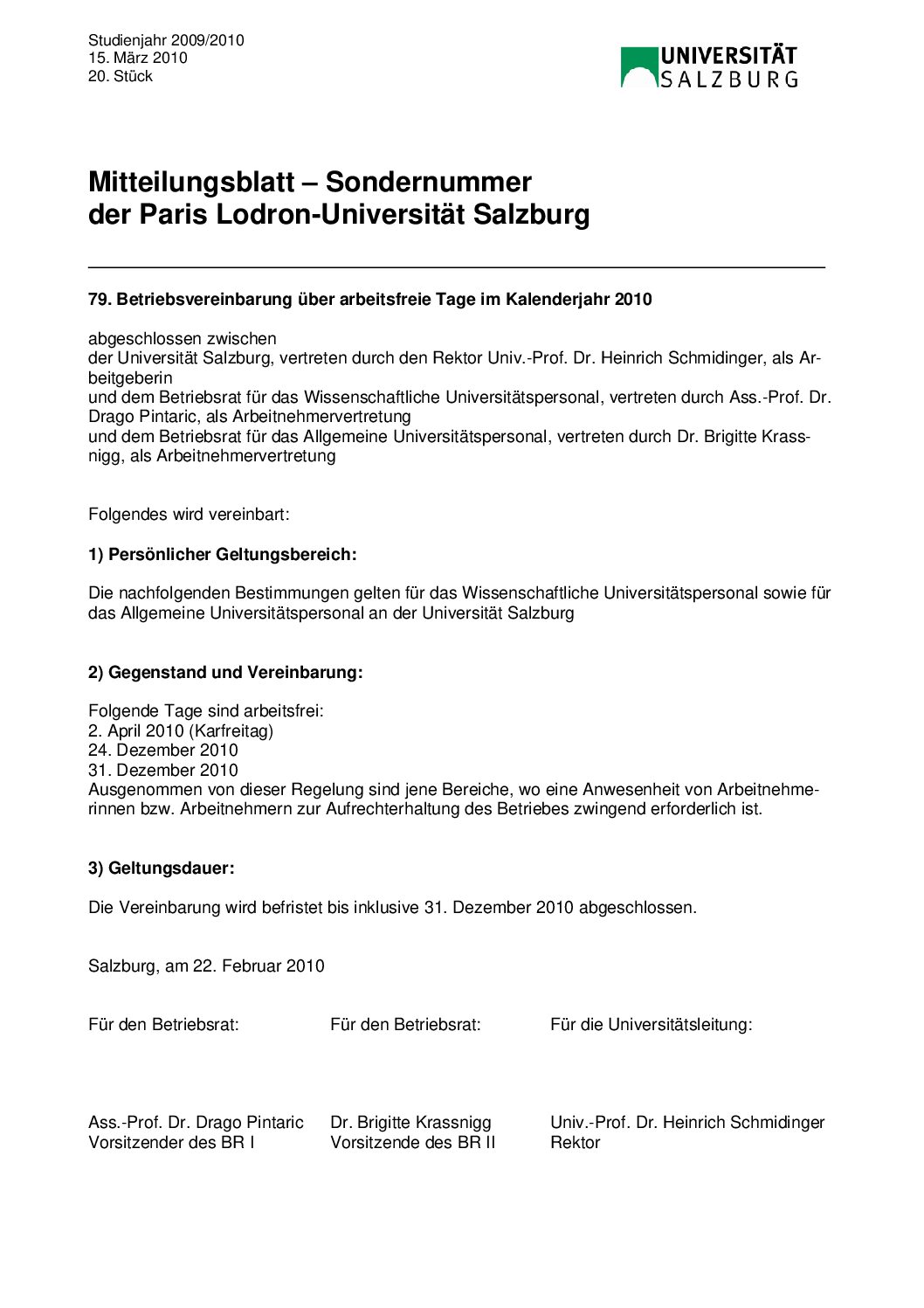 Studienjahr 2009/2010
15. März 2010
20. Stück

UNIVERSITÄT
SALZBURG

Mitteilungsblatt – Sondernummer
der Paris Lodron-Universität Salzburg

79. Betriebsvereinbarung über arbeitsfreie Tage im Kalenderjahr 2010

abgeschlossen zwischen
der Universität Salzburg, vertreten durch den Rektor Univ.-Prof. Dr. Heinrich Schmidinger, als Arbeitgeberin
und dem Betriebsrat für das Wissenschaftliche Universitätspersonal, vertreten durch Ass.-Prof. Dr. Drago Pintaric, als Arbeitnehmervertretung
und dem Betriebsrat für das Allgemeine Universitätspersonal, vertreten durch Dr. Brigitte Krassnigg, als Arbeitnehmervertretung

Folgendes wird vereinbart:

1) Persönlicher Geltungsbereich:

Die nachfolgenden Bestimmungen gelten für das Wissenschaftliche Universitätspersonal sowie für das Allgemeine Universitätspersonal an der Universität Salzburg

2) Gegenstand und Vereinbarung:

Folgende Tage sind arbeitsfrei:
2. April 2010 (Karfreitag)
24. Dezember 2010
31. Dezember 2010
Ausgenommen von dieser Regelung sind jene Bereiche, wo eine Anwesenheit von Arbeitnehmerinnen bzw. Arbeitnehmern zur Aufrechterhaltung des Betriebes zwingend erforderlich ist.

3) Geltungsdauer:

Die Vereinbarung wird befristet bis inklusive 31. Dezember 2010 abgeschlossen.

Salzburg, am 22. Februar 2010

Für den Betriebsrat:

Ass.-Prof. Dr. Drago Pintaric
Vorsitzender des BR I

Für den Betriebsrat:

Dr. Brigitte Krassnigg
Vorsitzende des BR II

Für die Universitätsleitung:

Univ.-Prof. Dr. Heinrich Schmidinger
Rektor